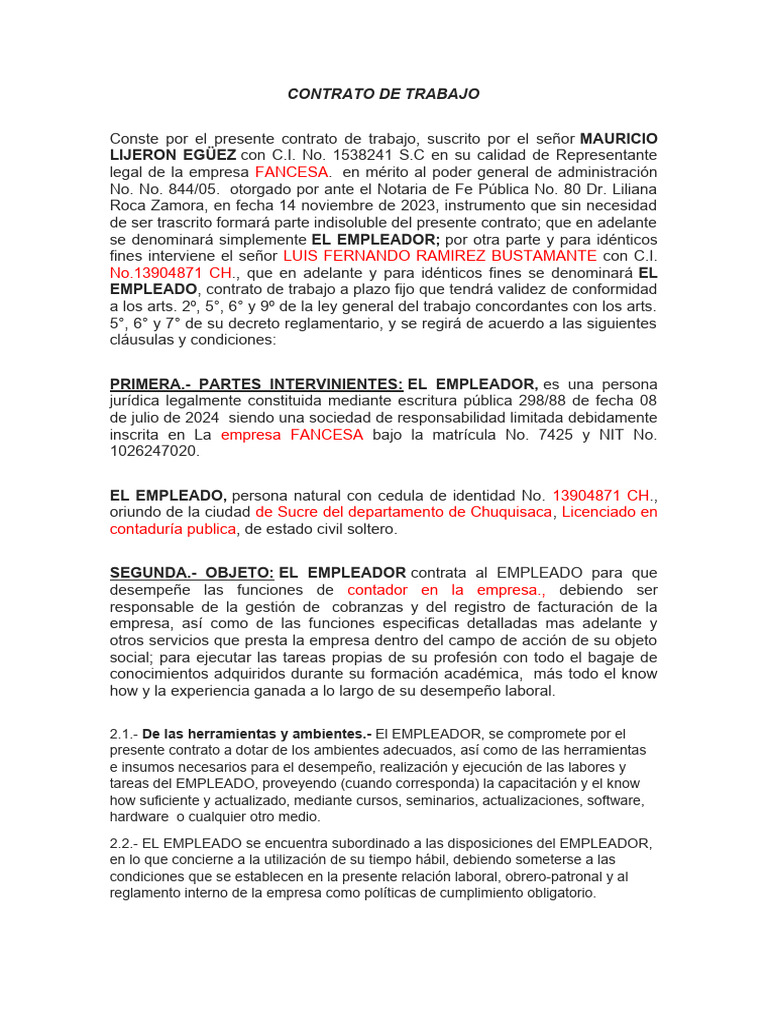 CONTRATO DE TRABAJO

Conste por el presente contrato de trabajo, suscrito por el señor MAURICIO LIJERON EGÜEZ con C.I. No. 1538241 S.C en su calidad de Representante legal de la empresa FANCESA. en mérito al poder general de administración No. No. 844/05. otorgado por ante el Notaria de Fe Pública No. 80 Dr. Liliana Roca Zamora, en fecha 14 noviembre de 2023, instrumento que sin necesidad de ser trascrito formará parte indisoluble del presente contrato; que en adelante se denominará simplemente EL EMPLEADOR; por otra parte y para idénticos fines interviene el señor LUIS FERNANDO RAMIREZ BUSTAMANTE con C.I. No.13904871 CH., que en adelante y para idénticos fines se denominará EL EMPLEADO, contrato de trabajo a plazo fijo que tendrá validez de conformidad a los arts. 2º, 5°, 6° y 9º de la ley general del trabajo concordantes con los arts. 5°, 6° y 7° de su decreto reglamentario, y se regirá de acuerdo a las siguientes cláusulas y condiciones:

PRIMERA.- PARTES INTERVINIENTES: EL EMPLEADOR, es una persona jurídica legalmente constituida mediante escritura pública 298/88 de fecha 08 de julio de 2024 siendo una sociedad de responsabilidad limitada debidamente inscrita en La empresa FANCESA bajo la matrícula No. 7425 y NIT No. 1026247020.

EL EMPLEADO, persona natural con cedula de identidad No. 13904871 CH., oriundo de la ciudad de Sucre del departamento de Chuquisaca, Licenciado en contaduría publica, de estado civil soltero.

SEGUNDA.- OBJETO: EL EMPLEADOR contrata al EMPLEADO para que desempeñe las funciones de contador en la empresa., debiendo ser responsable de la gestión de cobranzas y del registro de facturación de la empresa, así como de las funciones especificas detalladas mas adelante y otros servicios que presta la empresa dentro del campo de acción de su objeto social; para ejecutar las tareas propias de su profesión con todo el bagaje de conocimientos adquiridos durante su formación académica, más todo el know how y la experiencia ganada a lo largo de su desempeño laboral.

2.1.- De las herramientas y ambientes.- El EMPLEADOR, se compromete por el presente contrato a dotar de los ambientes adecuados, así como de las herramientas e insumos necesarios para el desempeño, realización y ejecución de las labores y tareas del EMPLEADO, proveyendo (cuando corresponda) la capacitación y el know how suficiente y actualizado, mediante cursos, seminarios, actualizaciones, software, hardware o cualquier otro medio.

2.2.- EL EMPLEADO se encuentra subordinado a las disposiciones del EMPLEADOR, en lo que concierne a la utilización de su tiempo hábil, debiendo someterse a las condiciones que se establecen en la presente relación laboral, obrero-patronal y al reglamento interno de la empresa como políticas de cumplimiento obligatorio.